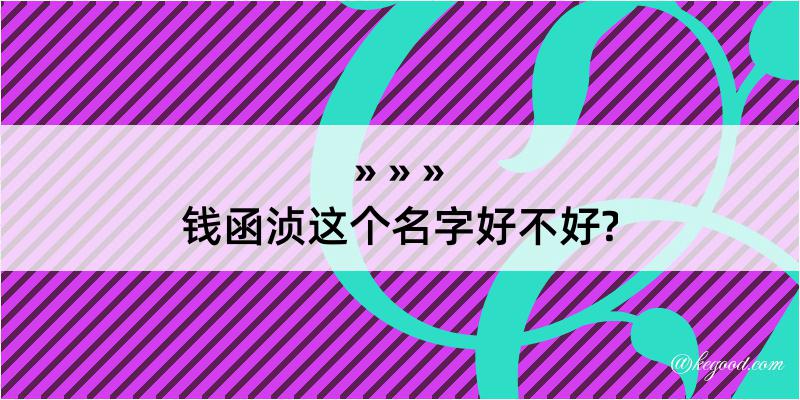 » » »
钱函浈这个名字好不好?

@kegood.com